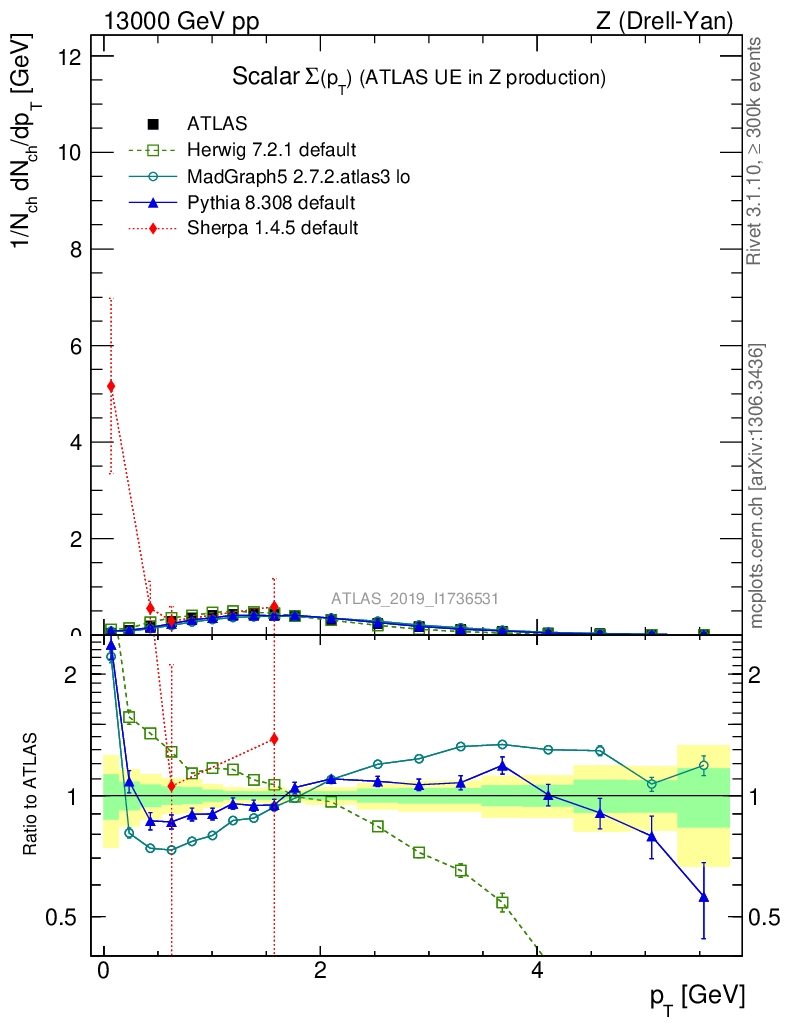 13000 GeV pp

Z (Drell-Yan)

Scalar $\Sigma(p_T)$ (ATLAS UE in Z production)

ATLAS
Herwig 7.2.1 default
MadGraph5 2.7.2.atlas3 lo
Pythia 8.308 default
Sherpa 1.4.5 default

$1/N_{ch}\, dN_{ch}/dp_T$ [GeV]

12
10
8
6
4
2
0

ATLAS_2019_I1736531

Rivet 3.1.10, ≥ 300k events

mcplots.cern.ch [arXiv:1306.3436]

Ratio to ATLAS

2
1
0.5

2
1
0.5

0
2
4

$p_T$ [GeV]